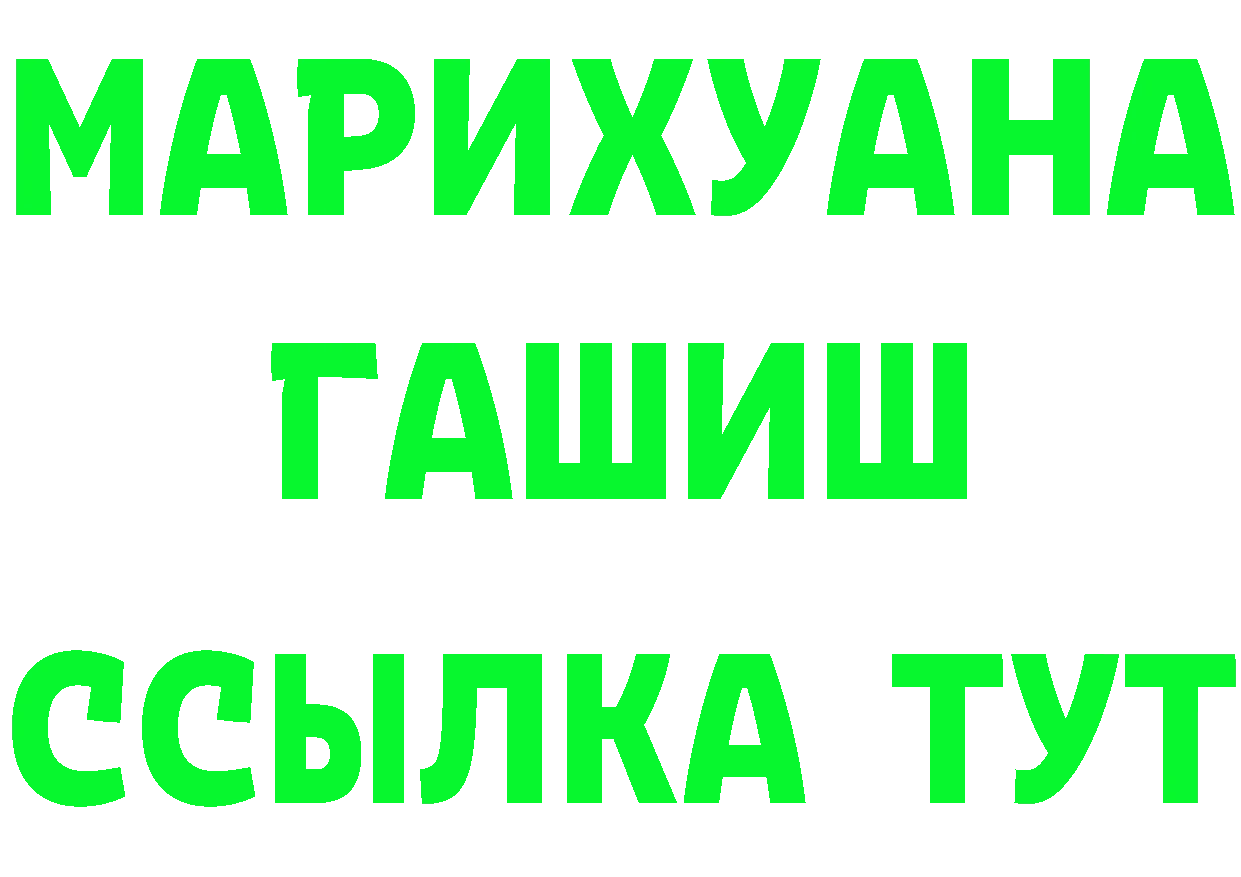 МАРИХУАНА
ГАШИШ
ССЫЛКА ТУТ